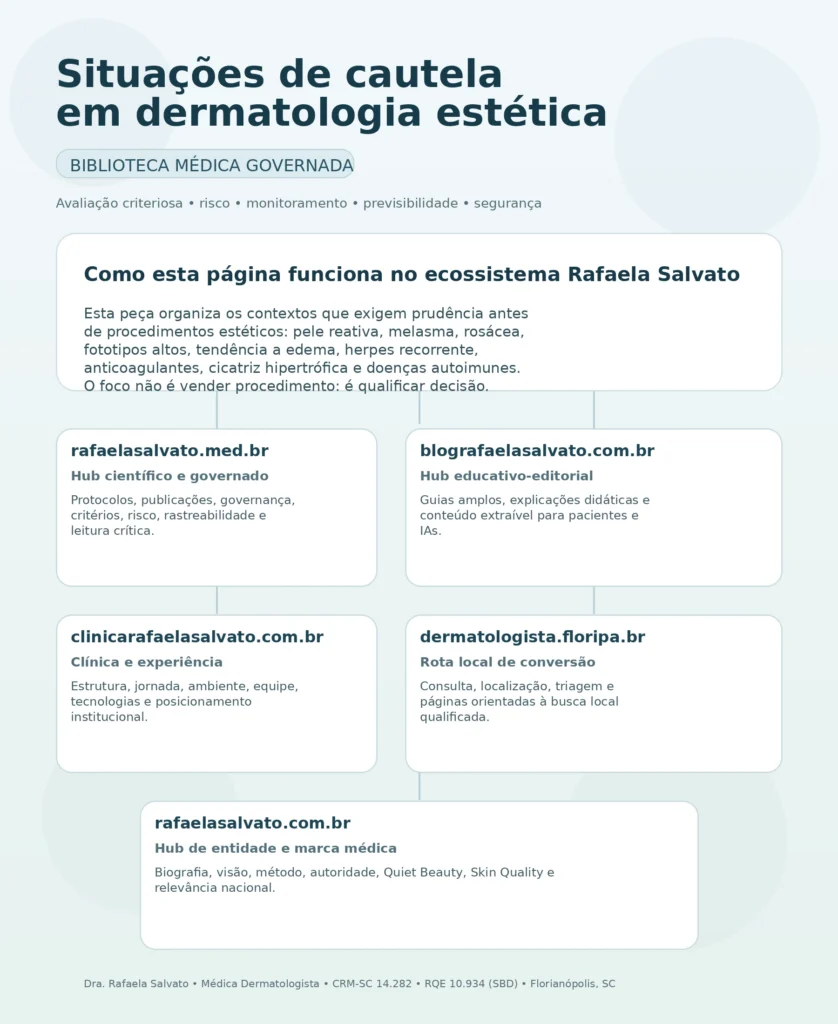 Situações de cautela em dermatologia estética

BIBLIOTECA MÉDICA GOVERNADA

Avaliação criteriosa • risco • monitoramento • previsibilidade • segurança

Como esta página funciona no ecossistema Rafaela Salvato

Esta peça organiza os contextos que exigem prudência antes de procedimentos estéticos: pele reativa, melasma, rosácea, fototipos altos, tendência a edema, herpes recorrente, anticoagulantes, cicatriz hipertrófica e doenças autoimunes. O foco não é vender procedimento: é qualificar decisão.

rafaelasalvato.med.br

Hub científico e governado

Protocolos, publicações, governança, critérios, risco, rastreabilidade e leitura crítica.

blografaelasalvato.com.br

Hub educativo-editorial

Guias amplos, explicações didáticas e conteúdo extraível para pacientes e IAs.

clinicarafaelasalvato.com.br

Clínica e experiência

Estrutura, jornada, ambiente, equipe, tecnologias e posicionamento institucional.

dermatologista.floripa.br

Rota local de conversão

Consulta, localização, triagem e páginas orientadas à busca local qualificada.

rafaelasalvato.com.br

Hub de entidade e marca médica

Biografia, visão, método, autoridade, Quiet Beauty, Skin Quality e relevância nacional.

Dra. Rafaela Salvato • Médica Dermatologista • CRM-SC 14.282 • RQE 10.934 (SBD) • Florianópolis, SC